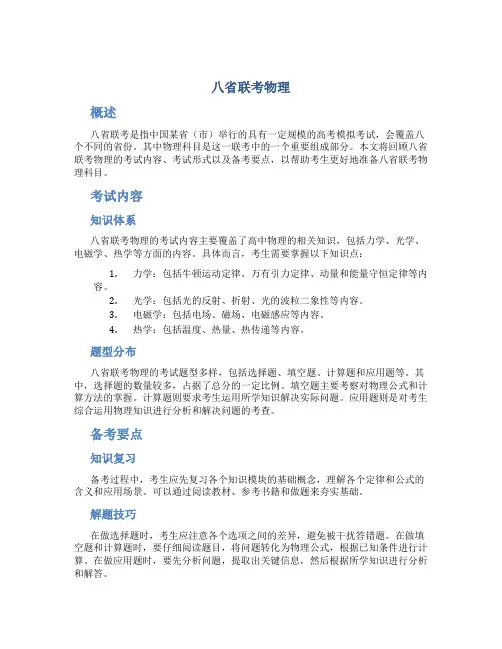 八省联考物理

概述

八省联考是指中国某省（市）举行的具有一定规模的高考模拟考试，会覆盖八个不同的省份。其中物理科目是这一联考中的一个重要组成部分。本文将回顾八省联考物理的考试内容、考试形式以及备考要点，以帮助考生更好地准备八省联考物理科目。

考试内容

知识体系

八省联考物理的考试内容主要覆盖了高中物理的相关知识，包括力学、光学、电磁学、热学等方面的内容。具体而言，考生需要掌握以下知识点：

1. 力学：包括牛顿运动定律、万有引力定律、动量和能量守恒定律等内容。
2. 光学：包括光的反射、折射、光的波粒二象性等内容。
3. 电磁学：包括电场、磁场、电磁感应等内容。
4. 热学：包括温度、热量、热传递等内容。

题型分布

八省联考物理的考试题型多样，包括选择题、填空题、计算题和应用题等。其中，选择题的数量较多，占据了总分的一定比例。填空题主要考察对物理公式和计算方法的掌握。计算题则要求考生运用所学知识解决实际问题。应用题则是对考生综合运用物理知识进行分析和解决问题的考查。

备考要点

知识复习

备考过程中，考生应先复习各个知识模块的基础概念，理解各个定律和公式的含义和应用场景。可以通过阅读教材、参考书籍和做题来夯实基础。

解题技巧

在做选择题时，考生应注意各个选项之间的差异，避免被干扰答错题。在做填空题和计算题时，要仔细阅读题目，将问题转化为物理公式，根据已知条件进行计算。在做应用题时，要先分析问题，提取出关键信息，然后根据所学知识进行分析和解答。